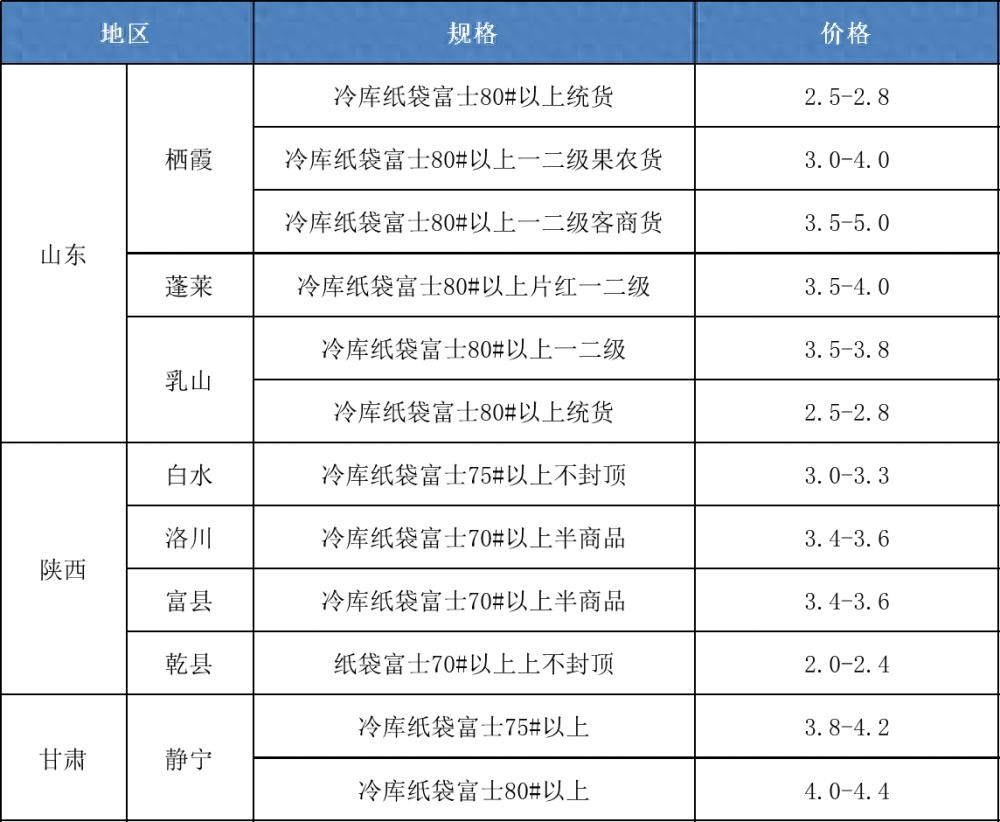 | 地区 |  | 规格 | 价格 |
|---|---|---|---|
| 山东 | 栖霞 | 冷库纸袋富士80#以上统货 | 2.5-2.8 |
|  |  | 冷库纸袋富士80#以上一二级果农货 | 3.0-4.0 |
|  |  | 冷库纸袋富士80#以上一二级客商货 | 3.5-5.0 |
|  | 蓬莱 | 冷库纸袋富士80#以上片红一二级 | 3.5-4.0 |
|  | 乳山 | 冷库纸袋富士80#以上一二级 | 3.5-3.8 |
|  |  | 冷库纸袋富士80#以上统货 | 2.5-2.8 |
| 陕西 | 白水 | 冷库纸袋富士75#以上不封顶 | 3.0-3.3 |
|  | 洛川 | 冷库纸袋富士70#以上半商品 | 3.4-3.6 |
|  | 富县 | 冷库纸袋富士70#以上半商品 | 3.4-3.6 |
|  | 乾县 | 纸袋富士70#以上上不封顶 | 2.0-2.4 |
| 甘肃 | 静宁 | 冷库纸袋富士75#以上 | 3.8-4.2 |
|  |  | 冷库纸袋富士80#以上 | 4.0-4.4 |